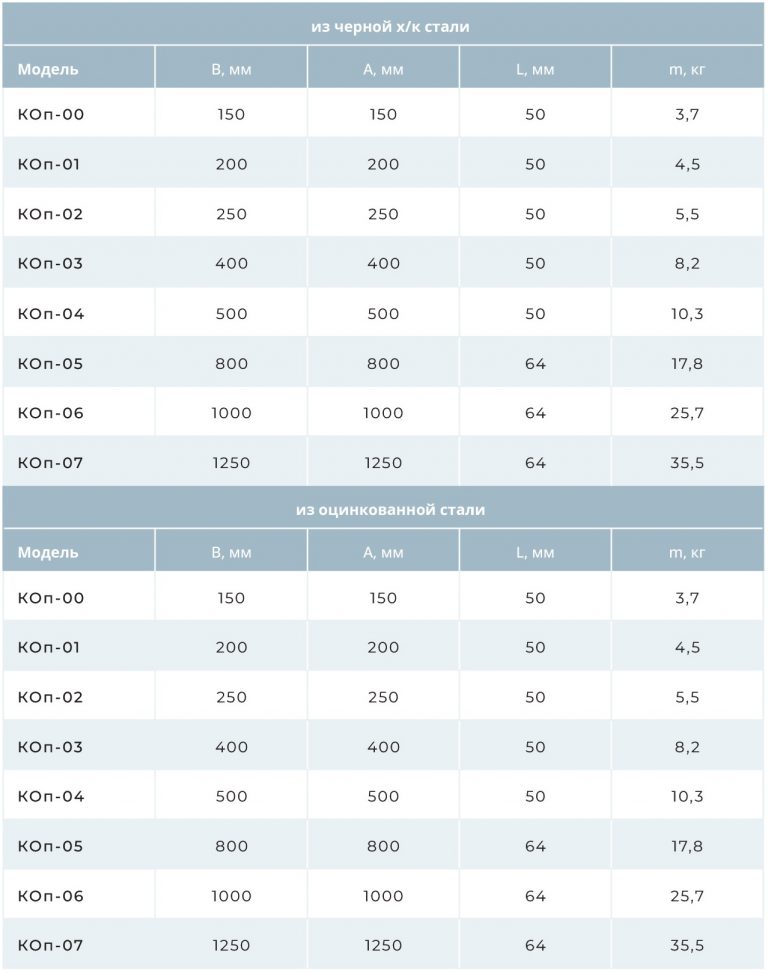 из черной х/к стали

| Модель | В, мм | А, мм | L, мм | m, кг |
|---|---|---|---|---|
| КОп-00 | 150 | 150 | 50 | 3,7 |
| КОп-01 | 200 | 200 | 50 | 4,5 |
| КОп-02 | 250 | 250 | 50 | 5,5 |
| КОп-03 | 400 | 400 | 50 | 8,2 |
| КОп-04 | 500 | 500 | 50 | 10,3 |
| КОп-05 | 800 | 800 | 64 | 17,8 |
| КОп-06 | 1000 | 1000 | 64 | 25,7 |
| КОп-07 | 1250 | 1250 | 64 | 35,5 |

из оцинкованной стали

| Модель | В, мм | А, мм | L, мм | m, кг |
|---|---|---|---|---|
| КОп-00 | 150 | 150 | 50 | 3,7 |
| КОп-01 | 200 | 200 | 50 | 4,5 |
| КОп-02 | 250 | 250 | 50 | 5,5 |
| КОп-03 | 400 | 400 | 50 | 8,2 |
| КОп-04 | 500 | 500 | 50 | 10,3 |
| КОп-05 | 800 | 800 | 64 | 17,8 |
| КОп-06 | 1000 | 1000 | 64 | 25,7 |
| КОп-07 | 1250 | 1250 | 64 | 35,5 |